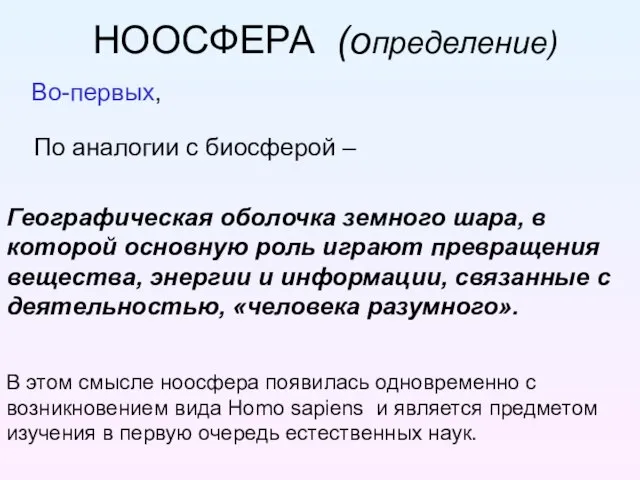 НООСФЕРА (определение)

Во-первых,

По аналогии с биосферой –

Географическая оболочка земного шара, в которой основную роль играют превращения вещества, энергии и информации, связанные с деятельностью, «человека разумного».

В этом смысле ноосфера появилась одновременно с возникновением вида Homo sapiens и является предметом изучения в первую очередь естественных наук.